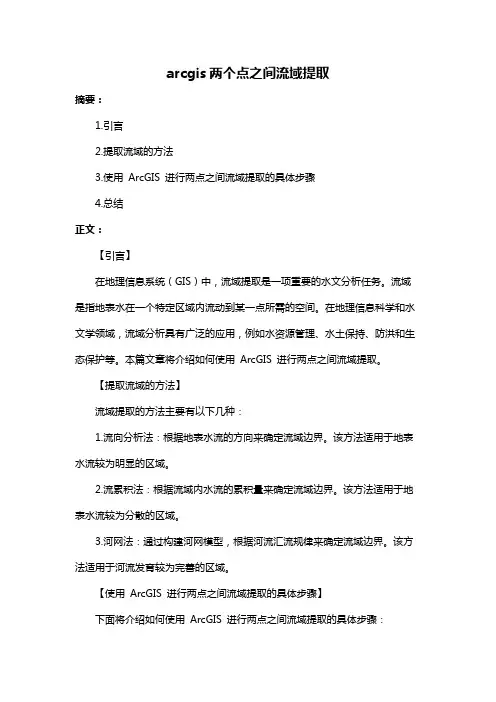 arcgis 两个点之间流域提取

摘要：

1.引言

2.提取流域的方法

3.使用 ArcGIS 进行两点之间流域提取的具体步骤

4.总结

正文：

【引言】

在地理信息系统（GIS）中，流域提取是一项重要的水文分析任务。流域是指地表水在一个特定区域内流动到某一点所需的空间。在地理信息科学和水文学领域，流域分析具有广泛的应用，例如水资源管理、水土保持、防洪和生态保护等。本篇文章将介绍如何使用 ArcGIS 进行两点之间流域提取。

【提取流域的方法】

流域提取的方法主要有以下几种：

1.流向分析法：根据地表水流的方向来确定流域边界。该方法适用于地表水流较为明显的区域。

2.流累积法：根据流域内水流的累积量来确定流域边界。该方法适用于地表水流较为分散的区域。

3.河网法：通过构建河网模型，根据河流汇流规律来确定流域边界。该方法适用于河流发育较为完善的区域。

【使用 ArcGIS 进行两点之间流域提取的具体步骤】

下面将介绍如何使用 ArcGIS 进行两点之间流域提取的具体步骤：